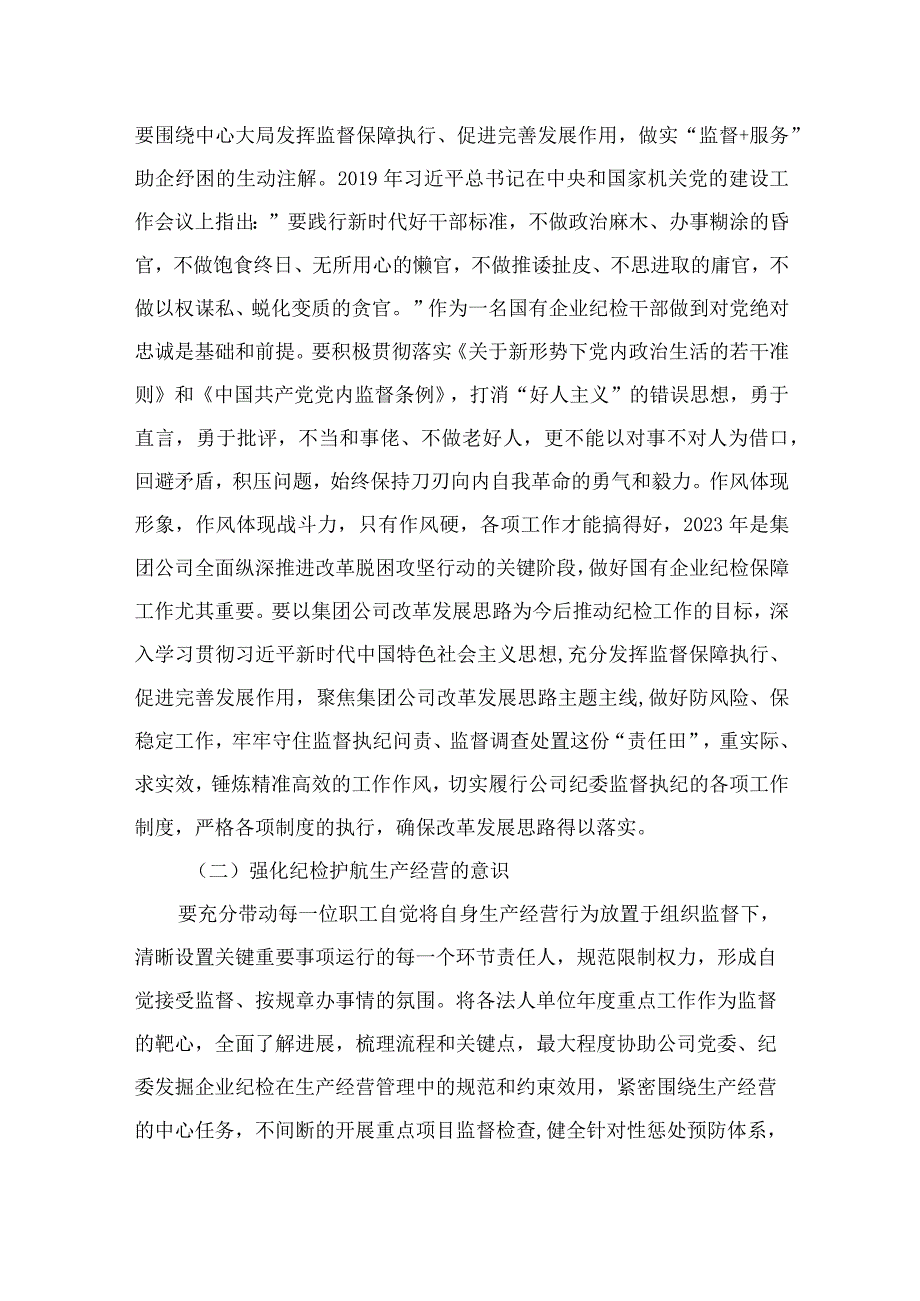 要围绕中心大局发挥监督保障执行、促进完善发展作用，做实“监督+服务”助企纾困的生动注解。2019年习近平总书记在中央和国家机关党的建设工作会议上指出：”要践行新时代好干部标准，不做政治麻木、办事糊涂的昏官，不做饱食终日、无所用心的懒官，不做推诿扯皮、不思进取的庸官，不做以权谋私、蜕化变质的贪官。”作为一名国有企业纪检干部做到对党绝对忠诚是基础和前提。要积极贯彻落实《关于新形势下党内政治生活的若干准则》和《中国共产党党内监督条例》，打消“好人主义”的错误思想，勇于直言，勇于批评，不当和事佬、不做老好人，更不能以对事不对人为借口，回避矛盾，积压问题，始终保持刀刃向内自我革命的勇气和毅力。作风体现形象，作风体现战斗力，只有作风硬，各项工作才能搞得好，2023年是集团公司全面纵深推进改革脱困攻坚行动的关键阶段，做好国有企业纪检保障工作尤其重要。要以集团公司改革发展思路为今后推动纪检工作的目标，深入学习贯彻习近平新时代中国特色社会主义思想,充分发挥监督保障执行、促进完善发展作用，聚焦集团公司改革发展思路主题主线，做好防风险、保稳定工作，牢牢守住监督执纪问责、监督调查处置这份“责任田”，重实际、求实效，锤炼精准高效的工作作风，切实履行公司纪委监督执纪的各项工作制度，严格各项制度的执行，确保改革发展思路得以落实。

（二）强化纪检护航生产经营的意识

要充分带动每一位职工自觉将自身生产经营行为放置于组织监督下，清晰设置关键重要事项运行的每一个环节责任人，规范限制权力，形成自觉接受监督、按规章办事情的氛围。将各法人单位年度重点工作作为监督的靶心，全面了解进展，梳理流程和关键点，最大程度协助公司党委、纪委发掘企业纪检在生产经营管理中的规范和约束效用，紧密围绕生产经营的中心任务，不间断的开展重点项目监督检查,健全针对性惩处预防体系，